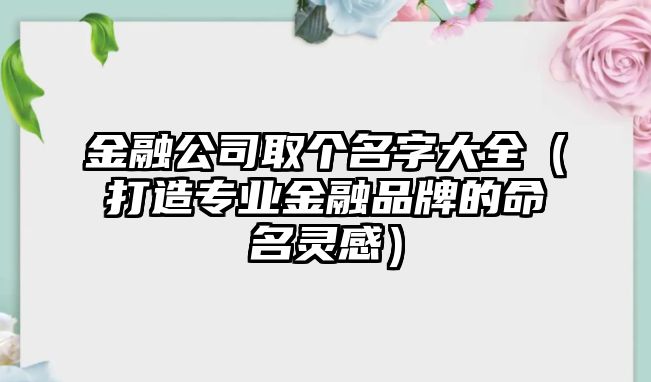 金融公司取个名字大全（打造专业金融品牌的命名灵感）